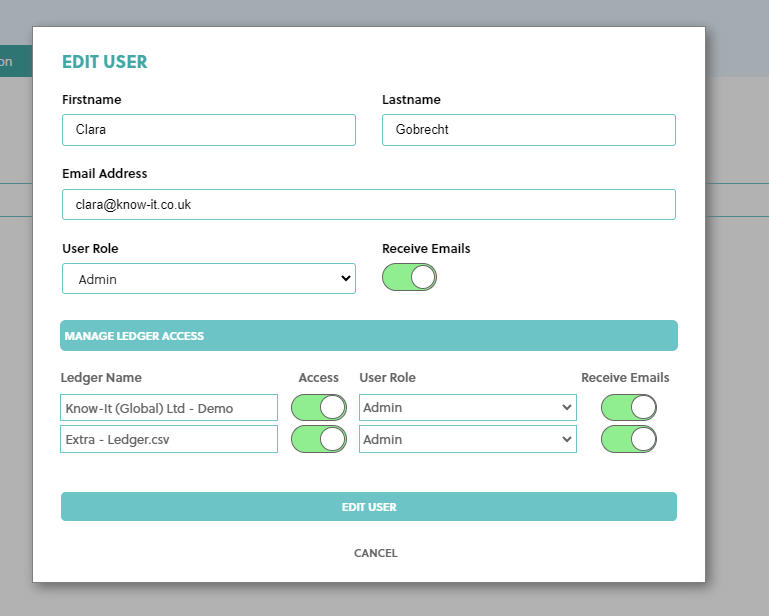 on

EDIT USER

Firstname
Clara

Lastname
Gobrecht

Email Address
clara@know-it.co.uk

User Role
Admin

Receive Emails

MANAGE LEDGER ACCESS

| Ledger Name | Access | User Role | Receive Emails |
|---|---|---|---|
| Know-It (Global) Ltd - Demo | | Admin | |
| Extra - Ledger.csv | | Admin | |

EDIT USER

CANCEL